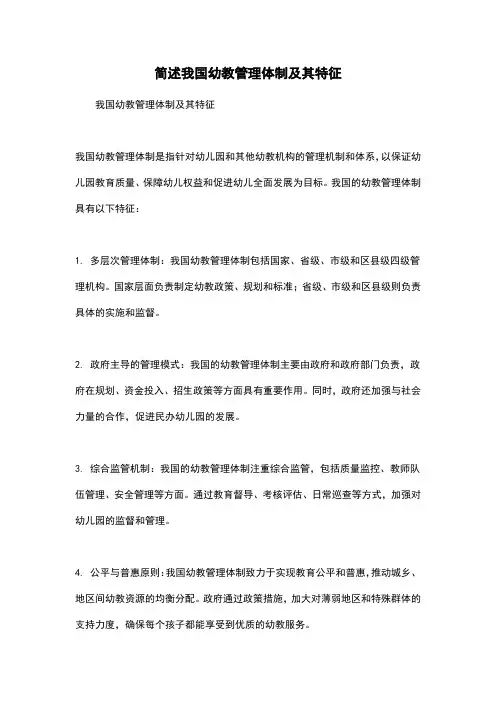 简述我国幼教管理体制及其特征

我国幼教管理体制及其特征

我国幼教管理体制是指针对幼儿园和其他幼教机构的管理机制和体系，以保证幼儿园教育质量、保障幼儿权益和促进幼儿全面发展为目标。我国的幼教管理体制具有以下特征：

1. 多层次管理体制：我国幼教管理体制包括国家、省级、市级和区县级四级管理机构。国家层面负责制定幼教政策、规划和标准；省级、市级和区县级则负责具体的实施和监督。

2. 政府主导的管理模式：我国的幼教管理体制主要由政府和政府部门负责，政府在规划、资金投入、招生政策等方面具有重要作用。同时，政府还加强与社会力量的合作，促进民办幼儿园的发展。

3. 综合监管机制：我国的幼教管理体制注重综合监管，包括质量监控、教师队伍管理、安全管理等方面。通过教育督导、考核评估、日常巡查等方式，加强对幼儿园的监督和管理。

4. 公平与普惠原则：我国幼教管理体制致力于实现教育公平和普惠，推动城乡、地区间幼教资源的均衡分配。政府通过政策措施，加大对薄弱地区和特殊群体的支持力度，确保每个孩子都能享受到优质的幼教服务。